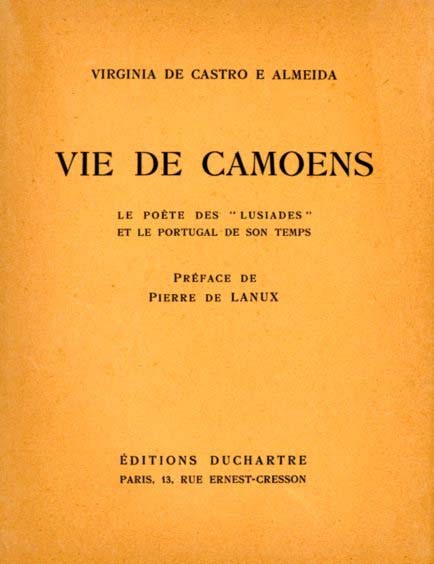 VIRGINIA DE CASTRO E ALMEIDA

VIE DE CAMOENS

LE POÈTE DES "LUSIADES"
ET LE PORTUGAL DE SON TEMPS

PRÉFACE DE
PIERRE DE LANUX

ÉDITIONS DUCHARTRE
PARIS, 13, RUE ERNEST-CRESSON